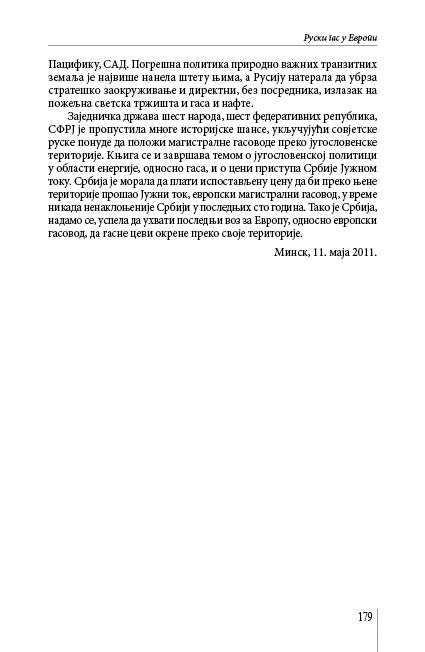 Руски гас у Европи

Пацифику, САД. Погрешна политика природно важних транзитних земаља је највише нанела штету њима, а Русију натерала да убрза стратешко заокруживање и директни, без посредника, излазак на пожељна светска тржишта и гаса и нафте.

Заједничка држава шест народа, шест федеративних република, СФРЈ је пропустила многе историјске шансе, укључујући совјетске руске понуде да положи магистралне гасоводе преко југословенске територије. Књига се и завршава темом о југословенској политици у области енергије, односно гаса, и о цени приступа Србије Јужном току. Србија је морала да плати испостављену цену да би преко њене територије прошао Јужни ток, европски магистрални гасовод, у време никада ненаклоњеније Србији у последњих сто година. Тако је Србија, надамо се, успела да ухвати последњи воз за Европу, односно европски гасовод, да гасне цеви окрене преко своје територије.

Минск, 11. маја 2011.

179